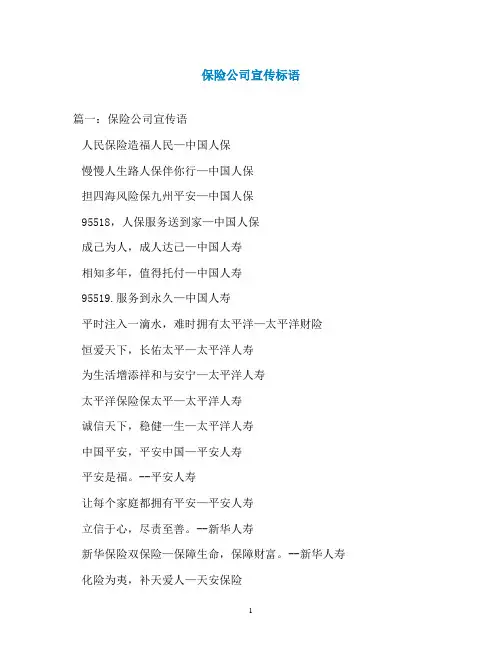 保险公司宣传标语

篇一：保险公司宣传语

人民保险造福人民—中国人保

慢慢人生路人保伴你行—中国人保

担四海风险保九州平安—中国人保

95518，人保服务送到家—中国人保

成己为人，成人达己—中国人寿

相知多年，值得托付—中国人寿

95519.服务到永久—中国人寿

平时注入一滴水，难时拥有太平洋—太平洋财险

恒爱天下，长佑太平—太平洋人寿

为生活增添祥和与安宁—太平洋人寿

太平洋保险保太平—太平洋人寿

诚信天下，稳健一生—太平洋人寿

中国平安，平安中国—平安人寿

平安是福。--平安人寿

让每个家庭都拥有平安—平安人寿

立信于心，尽责至善。--新华人寿

新华保险双保险—保障生命，保障财富。--新华人寿

化险为夷，补天爱人—天安保险

1